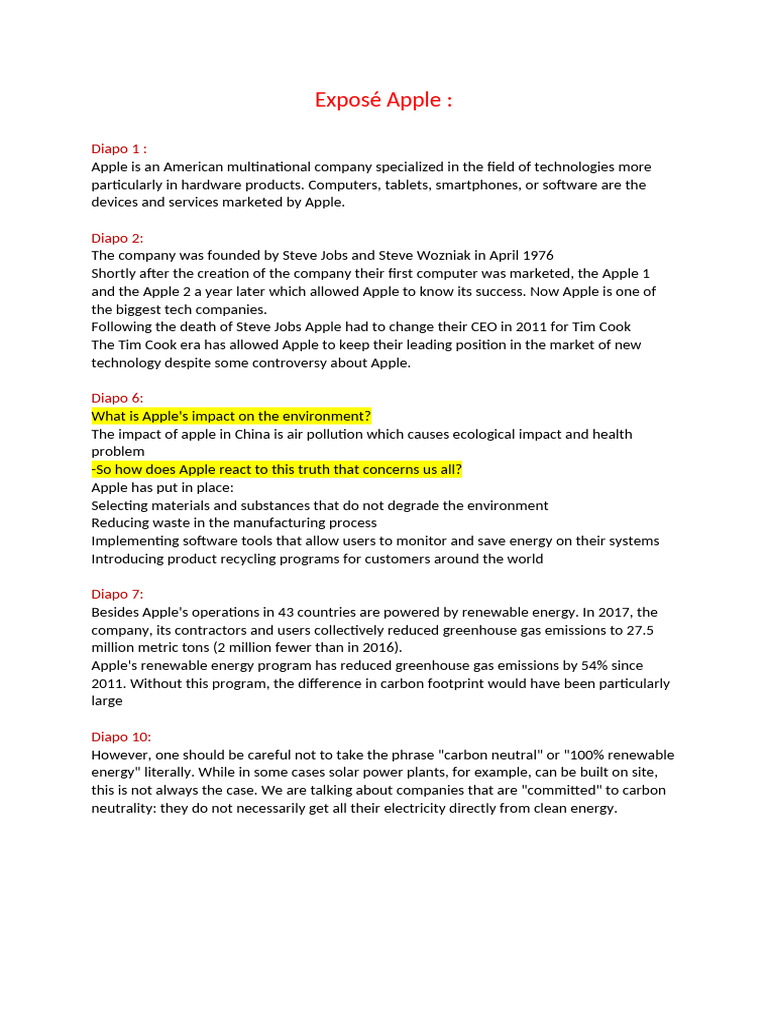 Exposé Apple :

Diapo 1 :
Apple is an American multinational company specialized in the field of technologies more particularly in hardware products. Computers, tablets, smartphones, or software are the devices and services marketed by Apple.

Diapo 2:
The company was founded by Steve Jobs and Steve Wozniak in April 1976
Shortly after the creation of the company their first computer was marketed, the Apple 1 and the Apple 2 a year later which allowed Apple to know its success. Now Apple is one of the biggest tech companies.
Following the death of Steve Jobs Apple had to change their CEO in 2011 for Tim Cook
The Tim Cook era has allowed Apple to keep their leading position in the market of new technology despite some controversy about Apple.

Diapo 6:
What is Apple's impact on the environment?
The impact of apple in China is air pollution which causes ecological impact and health problem
-So how does Apple react to this truth that concerns us all?
Apple has put in place:
Selecting materials and substances that do not degrade the environment
Reducing waste in the manufacturing process
Implementing software tools that allow users to monitor and save energy on their systems
Introducing product recycling programs for customers around the world

Diapo 7:
Besides Apple's operations in 43 countries are powered by renewable energy. In 2017, the company, its contractors and users collectively reduced greenhouse gas emissions to 27.5 million metric tons (2 million fewer than in 2016).
Apple's renewable energy program has reduced greenhouse gas emissions by 54% since 2011. Without this program, the difference in carbon footprint would have been particularly large

Diapo 10:
However, one should be careful not to take the phrase "carbon neutral" or "100% renewable energy" literally. While in some cases solar power plants, for example, can be built on site, this is not always the case. We are talking about companies that are "committed" to carbon neutrality: they do not necessarily get all their electricity directly from clean energy.